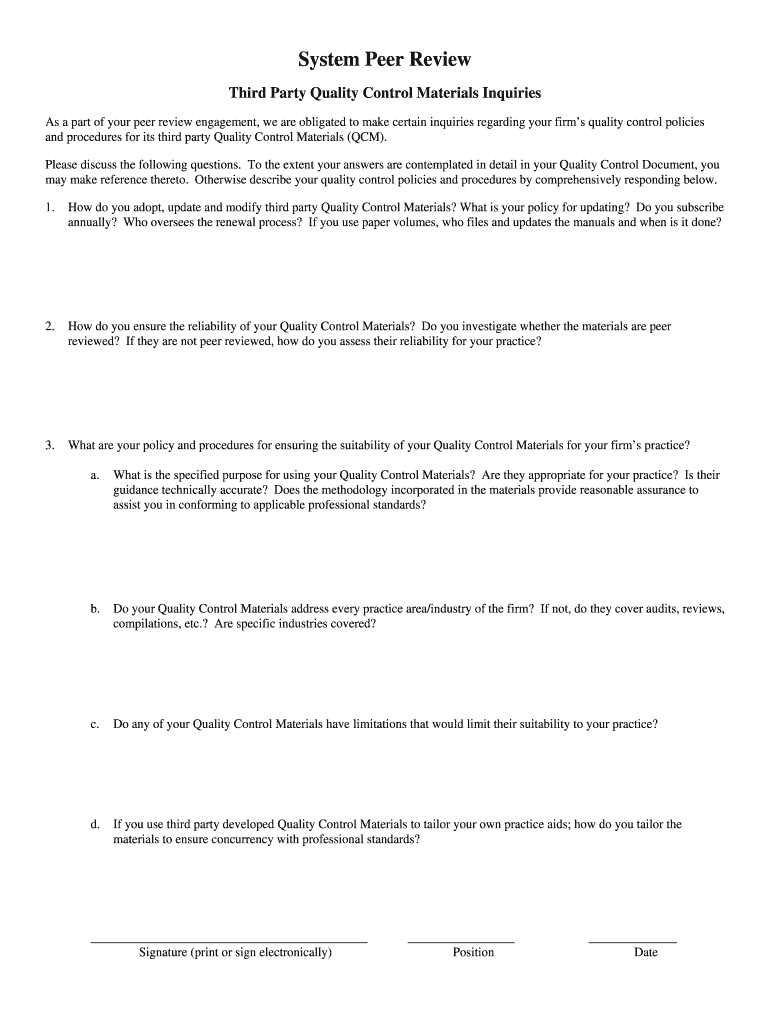 System Peer Review

Third Party Quality Control Materials Inquiries

As a part of your peer review engagement, we are obligated to make certain inquiries regarding your firm's quality control policies and procedures for its third party Quality Control Materials (QCM).

Please discuss the following questions. To the extent your answers are contemplated in detail in your Quality Control Document, you may make reference thereto. Otherwise describe your quality control policies and procedures by comprehensively responding below.

1. How do you adopt, update and modify third party Quality Control Materials? What is your policy for updating? Do you subscribe annually? Who oversees the renewal process? If you use paper volumes, who files and updates the manuals and when is it done?

2. How do you ensure the reliability of your Quality Control Materials? Do you investigate whether the materials are peer reviewed? If they are not peer reviewed, how do you assess their reliability for your practice?

3. What are your policy and procedures for ensuring the suitability of your Quality Control Materials for your firm's practice?

a. What is the specified purpose for using your Quality Control Materials? Are they appropriate for your practice? Is their guidance technically accurate? Does the methodology incorporated in the materials provide reasonable assurance to assist you in conforming to applicable professional standards?

b. Do your Quality Control Materials address every practice area/industry of the firm? If not, do they cover audits, reviews, compilations, etc.? Are specific industries covered?

c. Do any of your Quality Control Materials have limitations that would limit their suitability to your practice?

d. If you use third party developed Quality Control Materials to tailor your own practice aids; how do you tailor the materials to ensure concurrency with professional standards?

Signature (print or sign electronically)

Position

Date